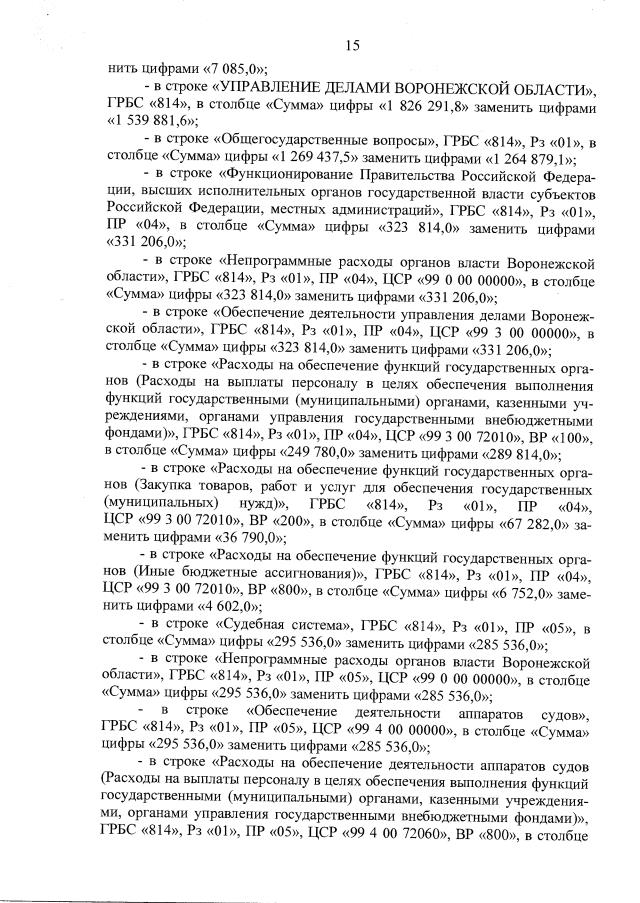 15

нить цифрами «7 085,0»;

- в строке «УПРАВЛЕНИЕ ДЕЛАМИ ВОРОНЕЖСКОЙ ОБЛАСТИ», ГРБС «814», в столбце «Сумма» цифры «1 826 291,8» заменить цифрами «1 539 881,6»;

- в строке «Общегосударственные вопросы», ГРБС «814», Рз «01», в столбце «Сумма» цифры «1 269 437,5» заменить цифрами «1 264 879,1»;

- в строке «Функционирование Правительства Российской Федерации, высших исполнительных органов государственной власти субъектов Российской Федерации, местных администраций», ГРБС «814», Рз «01», ПР «04», в столбце «Сумма» цифры «323 814,0» заменить цифрами «331 206,0»;

- в строке «Непрограммные расходы органов власти Воронежской области», ГРБС «814», Рз «01», ПР «04», ЦСР «99 0 00 00000», в столбце «Сумма» цифры «323 814,0» заменить цифрами «331 206,0»;

- в строке «Обеспечение деятельности управления делами Воронежской области», ГРБС «814», Рз «01», ПР «04», ЦСР «99 3 00 00000», в столбце «Сумма» цифры «323 814,0» заменить цифрами «331 206,0»;

- в строке «Расходы на обеспечение функций государственных органов (Расходы на выплаты персоналу в целях обеспечения выполнения функций государственными (муниципальными) органами, казенными учреждениями, органами управления государственными внебюджетными фондами)», ГРБС «814», Рз «01», ПР «04», ЦСР «99 3 00 72010», ВР «100», в столбце «Сумма» цифры «249 780,0» заменить цифрами «289 814,0»;

- в строке «Расходы на обеспечение функций государственных органов (Закупка товаров, работ и услуг для обеспечения государственных (муниципальных) нужд)», ГРБС «814», Рз «01», ПР «04», ЦСР «99 3 00 72010», ВР «200», в столбце «Сумма» цифры «67 282,0» заменить цифрами «36 790,0»;

- в строке «Расходы на обеспечение функций государственных органов (Иные бюджетные ассигнования)», ГРБС «814», Рз «01», ПР «04», ЦСР «99 3 00 72010», ВР «800», в столбце «Сумма» цифры «6 752,0» заменить цифрами «4 602,0»;

- в строке «Судебная система», ГРБС «814», Рз «01», ПР «05», в столбце «Сумма» цифры «295 536,0» заменить цифрами «285 536,0»;

- в строке «Непрограммные расходы органов власти Воронежской области», ГРБС «814», Рз «01», ПР «05», ЦСР «99 0 00 00000», в столбце «Сумма» цифры «295 536,0» заменить цифрами «285 536,0»;

- в строке «Обеспечение деятельности аппаратов судов», ГРБС «814», Рз «01», ПР «05», ЦСР «99 4 00 00000», в столбце «Сумма» цифры «295 536,0» заменить цифрами «285 536,0»;

- в строке «Расходы на обеспечение деятельности аппаратов судов (Расходы на выплаты персоналу в целях обеспечения выполнения функций государственными (муниципальными) органами, казенными учреждениями, органами управления государственными внебюджетными фондами)», ГРБС «814», Рз «01», ПР «05», ЦСР «99 4 00 72060», ВР «800», в столбце